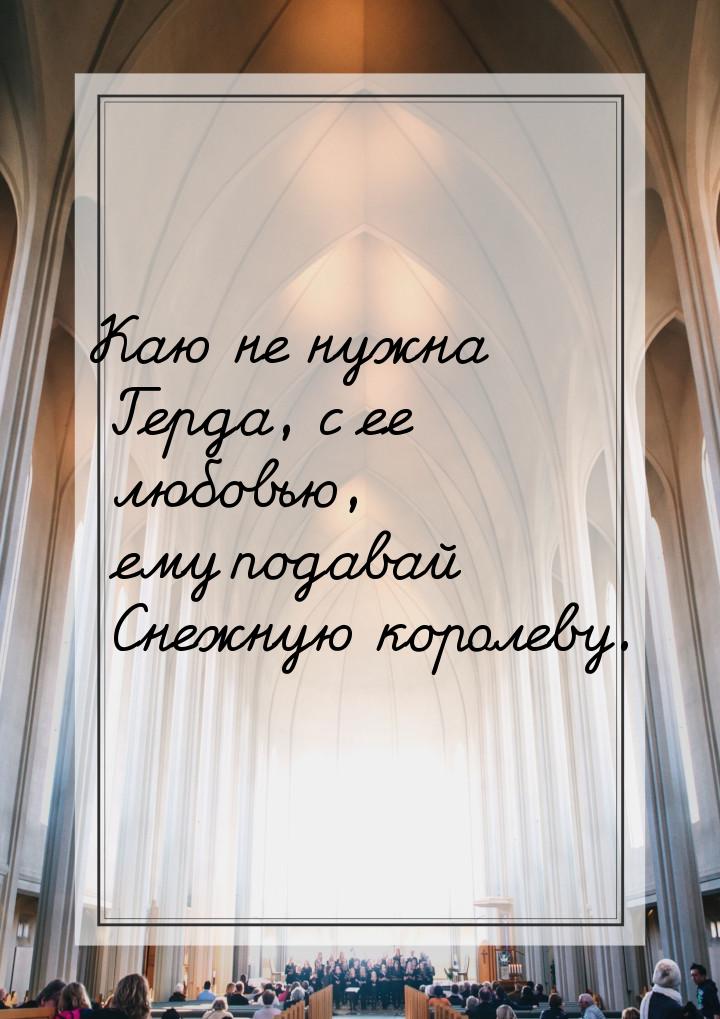 Каю не нужна Герда, с ее любовью, ему подавай Снежную королеву.